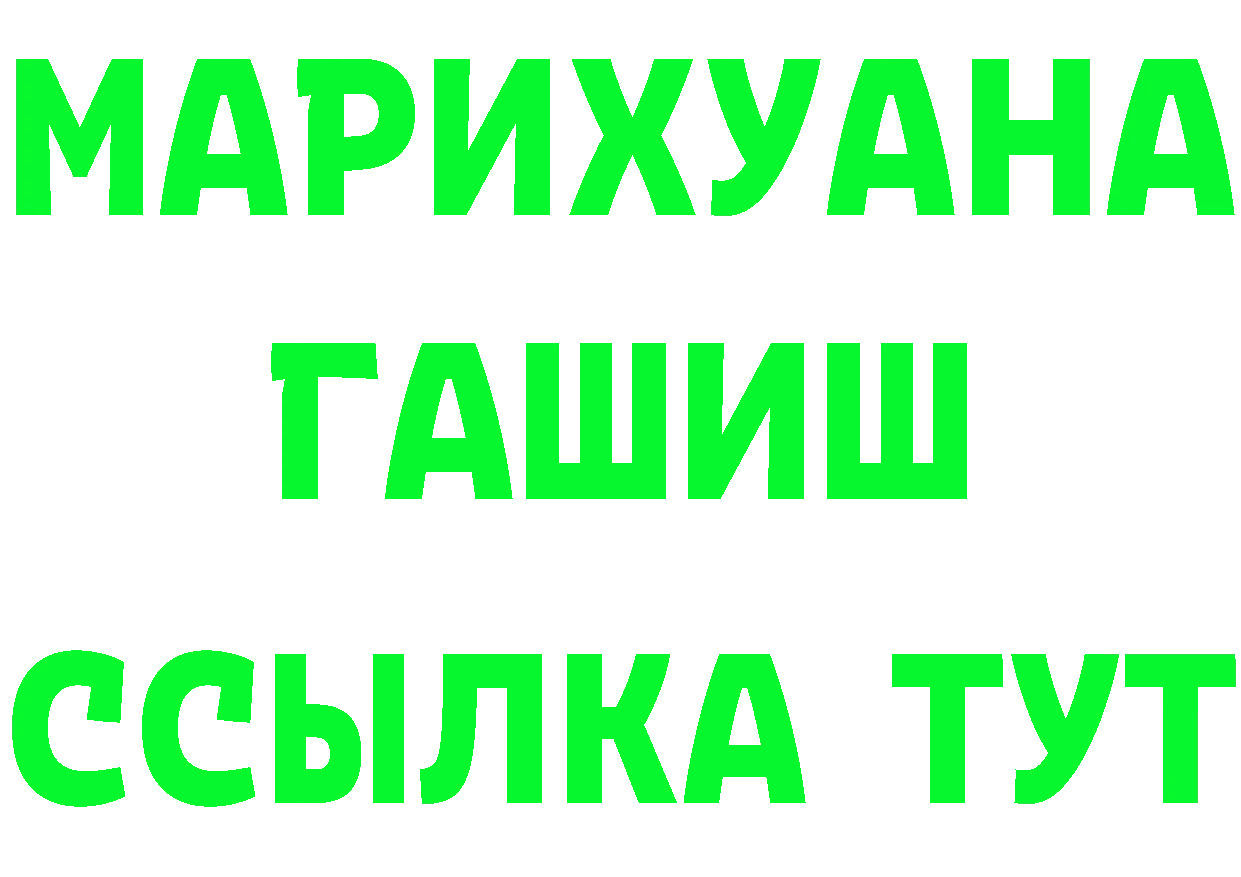 МАРИХУАНА
ГАШИШ
ССЫЛКА ТУТ